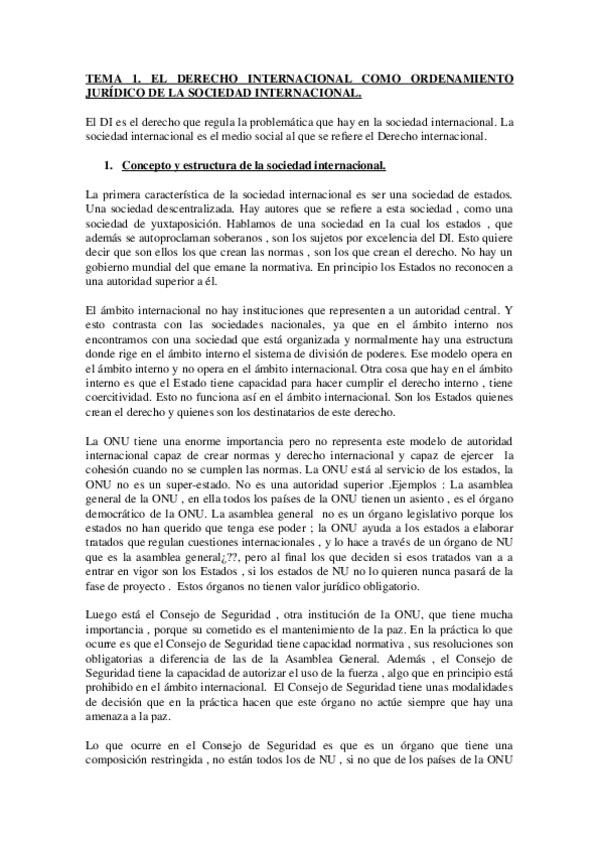 TEMA 1. EL DERECHO INTERNACIONAL COMO ORDENAMIENTO JURÍDICO DE LA SOCIEDAD INTERNACIONAL.

El DI es el derecho que regula la problemática que hay en la sociedad internacional. La sociedad internacional es el medio social al que se refiere el Derecho internacional.

1. Concepto y estructura de la sociedad internacional.

La primera característica de la sociedad internacional es ser una sociedad de estados. Una sociedad descentralizada. Hay autores que se refiere a esta sociedad , como una sociedad de yuxtaposición. Hablamos de una sociedad en la cual los estados , que además se autoproclaman soberanos , son los sujetos por excelencia del DI. Esto quiere decir que son ellos los que crean las normas , son los que crean el derecho. No hay un gobierno mundial del que emane la normativa. En principio los Estados no reconocen a una autoridad superior a él.

El ámbito internacional no hay instituciones que representen a un autoridad central. Y esto contrasta con las sociedades nacionales, ya que en el ámbito interno nos encontramos con una sociedad que está organizada y normalmente hay una estructura donde rige en el ámbito interno el sistema de división de poderes. Ese modelo opera en el ámbito interno y no opera en el ámbito internacional. Otra cosa que hay en el ámbito interno es que el Estado tiene capacidad para hacer cumplir el derecho interno , tiene coercitividad. Esto no funciona así en el ámbito internacional. Son los Estados quienes crean el derecho y quienes son los destinatarios de este derecho.

La ONU tiene una enorme importancia pero no representa este modelo de autoridad internacional capaz de crear normas y derecho internacional y capaz de ejercer la cohesión cuando no se cumplen las normas. La ONU está al servicio de los estados, la ONU no es un super-estado. No es una autoridad superior .Ejemplos : La asamblea general de la ONU , en ella todos los países de la ONU tienen un asiento , es el órgano democrático de la ONU. La asamblea general no es un órgano legislativo porque los estados no han querido que tenga ese poder ; la ONU ayuda a los estados a elaborar tratados que regulan cuestiones internacionales , y lo hace a través de un órgano de NU que es la asamblea general¿??, pero al final los que deciden si esos tratados van a a entrar en vigor son los Estados , si los estados de NU no lo quieren nunca pasará de la fase de proyecto . Estos órganos no tienen valor jurídico obligatorio.

Luego está el Consejo de Seguridad , otra institución de la ONU, que tiene mucha importancia , porque su cometido es el mantenimiento de la paz. En la práctica lo que ocurre es que el Consejo de Seguridad tiene capacidad normativa , sus resoluciones son obligatorias a diferencia de las de la Asamblea General. Además , el Consejo de Seguridad tiene la capacidad de autorizar el uso de la fuerza , algo que en principio está prohibido en el ámbito internacional. El Consejo de Seguridad tiene unas modalidades de decisión que en la práctica hacen que este órgano no actúe siempre que hay una amenaza a la paz.

Lo que ocurre en el Consejo de Seguridad es que es un órgano que tiene una composición restringida , no están todos los de NU , si no que de los países de la ONU